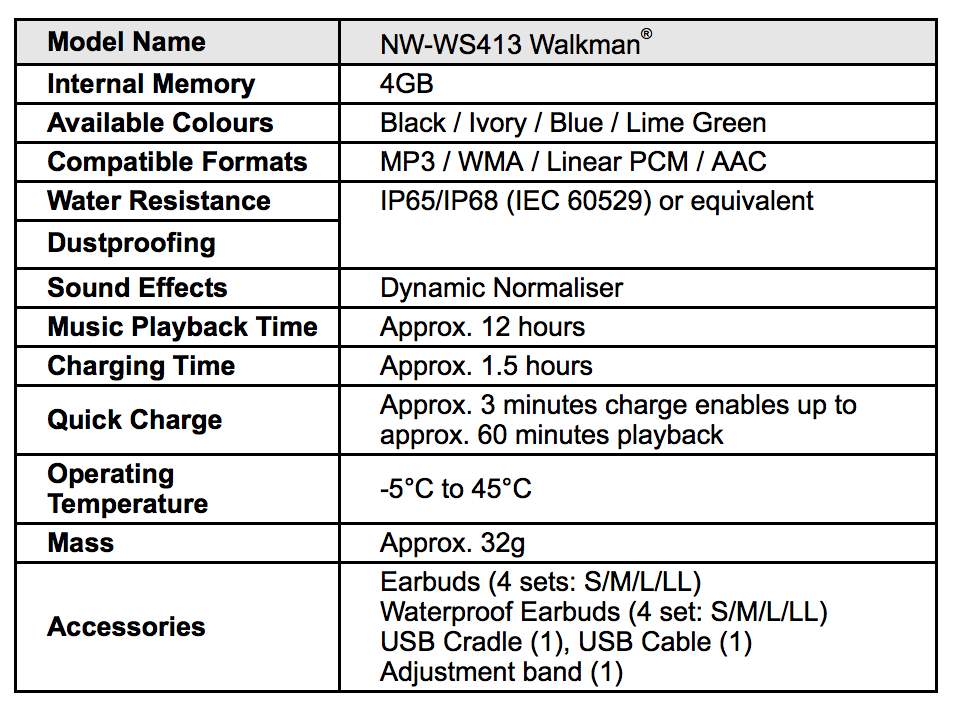 | Model Name | NW-WS413 Walkman® |
|---|---|
| Internal Memory | 4GB |
| Available Colours | Black / Ivory / Blue / Lime Green |
| Compatible Formats | MP3 / WMA / Linear PCM / AAC |
| Water Resistance | IP65/IP68 (IEC 60529) or equivalent |
| Dustproofing | |
| Sound Effects | Dynamic Normaliser |
| Music Playback Time | Approx. 12 hours |
| Charging Time | Approx. 1.5 hours |
| Quick Charge | Approx. 3 minutes charge enables up to approx. 60 minutes playback |
| Operating Temperature | -5°C to 45°C |
| Mass | Approx. 32g |
| Accessories | Earbuds (4 sets: S/M/L/LL) Waterproof Earbuds (4 set: S/M/L/LL) USB Cradle (1), USB Cable (1) Adjustment band (1) |